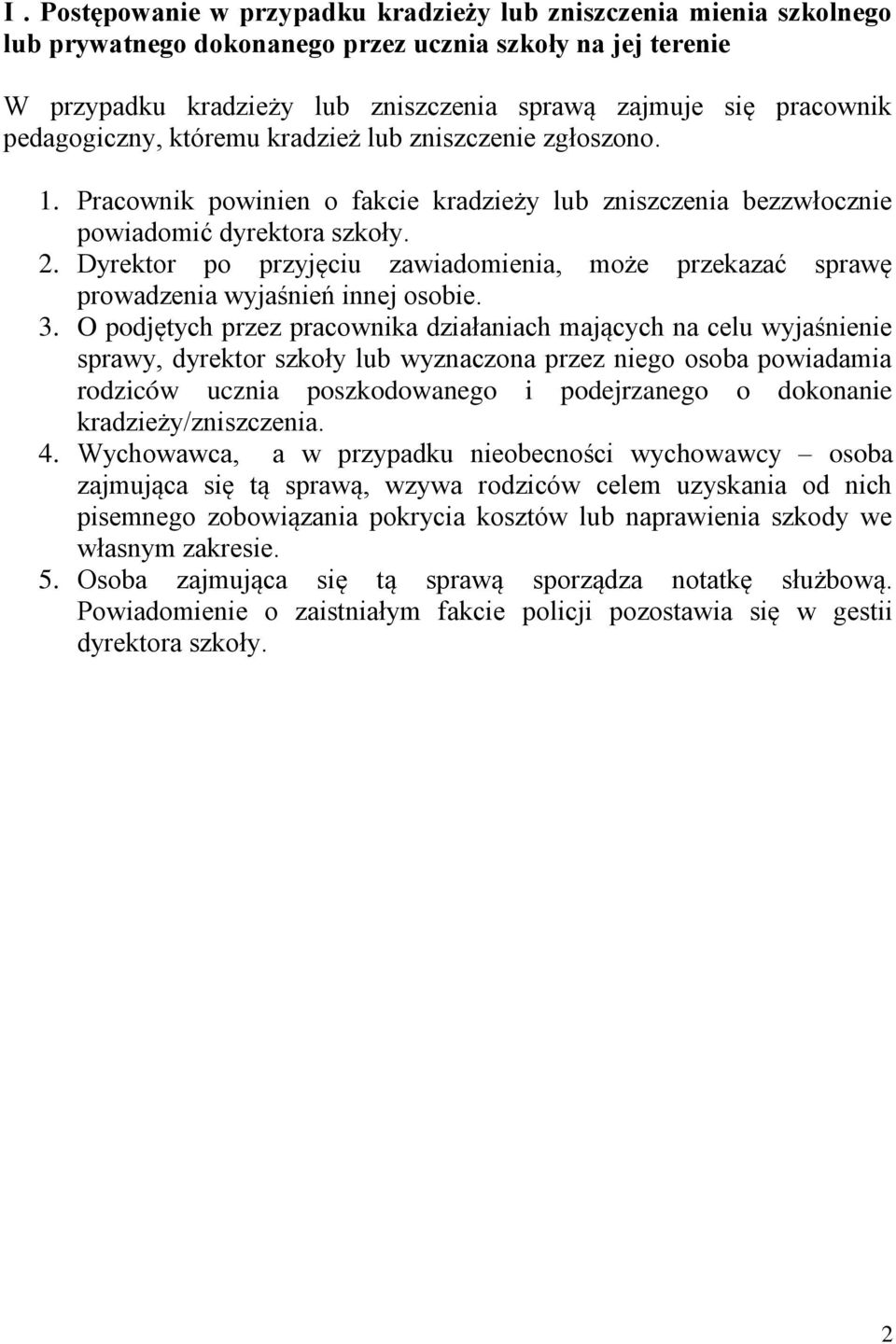 I . Postępowanie w przypadku kradzieży lub zniszczenia mienia szkolnego lub prywatnego dokonanego przez ucznia szkoły na jej terenie

W przypadku kradzieży lub zniszczenia sprawą zajmuje się pracownik pedagogiczny, któremu kradzież lub zniszczenie zgłoszono.

1. Pracownik powinien o fakcie kradzieży lub zniszczenia bezzwłocznie powiadomić dyrektora szkoły.
2. Dyrektor po przyjęciu zawiadomienia, może przekazać sprawę prowadzenia wyjaśnień innej osobie.
3. O podjętych przez pracownika działaniach mających na celu wyjaśnienie sprawy, dyrektor szkoły lub wyznaczona przez niego osoba powiadamia rodziców ucznia poszkodowanego i podejrzanego o dokonanie kradzieży/zniszczenia.
4. Wychowawca, a w przypadku nieobecności wychowawcy – osoba zajmująca się tą sprawą, wzywa rodziców celem uzyskania od nich pisemnego zobowiązania pokrycia kosztów lub naprawienia szkody we własnym zakresie.
5. Osoba zajmująca się tą sprawą sporządza notatkę służbową. Powiadomienie o zaistniałym fakcie policji pozostawia się w gestii dyrektora szkoły.

2